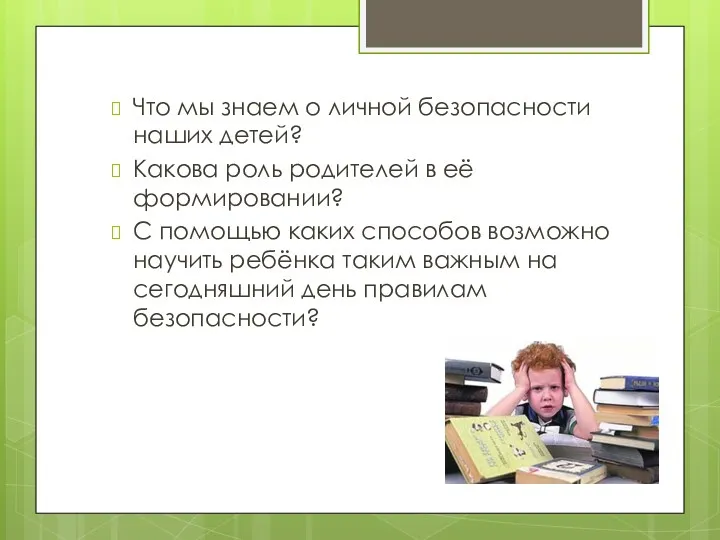 Что мы знаем о личной безопасности наших детей?

Какова роль родителей в её формировании?

С помощью каких способов возможно научить ребёнка таким важным на сегодняшний день правилам безопасности?